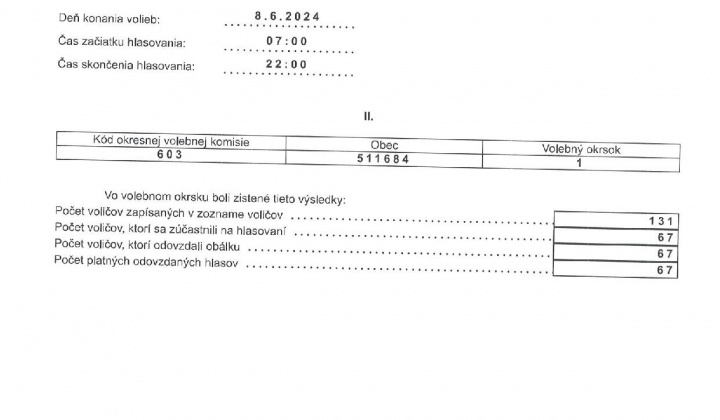 Deň konania volieb: 8.6.2024

Čas začiatku hlasovania: 07:00

Čas skončenia hlasovania: 22:00

II.

| Kód okresnej volebnej komisie | Obec | Volebný okrsok |
|---|---|---|
| 603 | 511684 | 1 |

Vo volebnom okrsku boli zistené tieto výsledky:

| | |
|---|---|
| Počet voličov zapísaných v zozname voličov | 131 |
| Počet voličov, ktorí sa zúčastnili na hlasovaní | 67 |
| Počet voličov, ktorí odovzdali obálku | 67 |
| Počet platných odovzdaných hlasov | 67 |